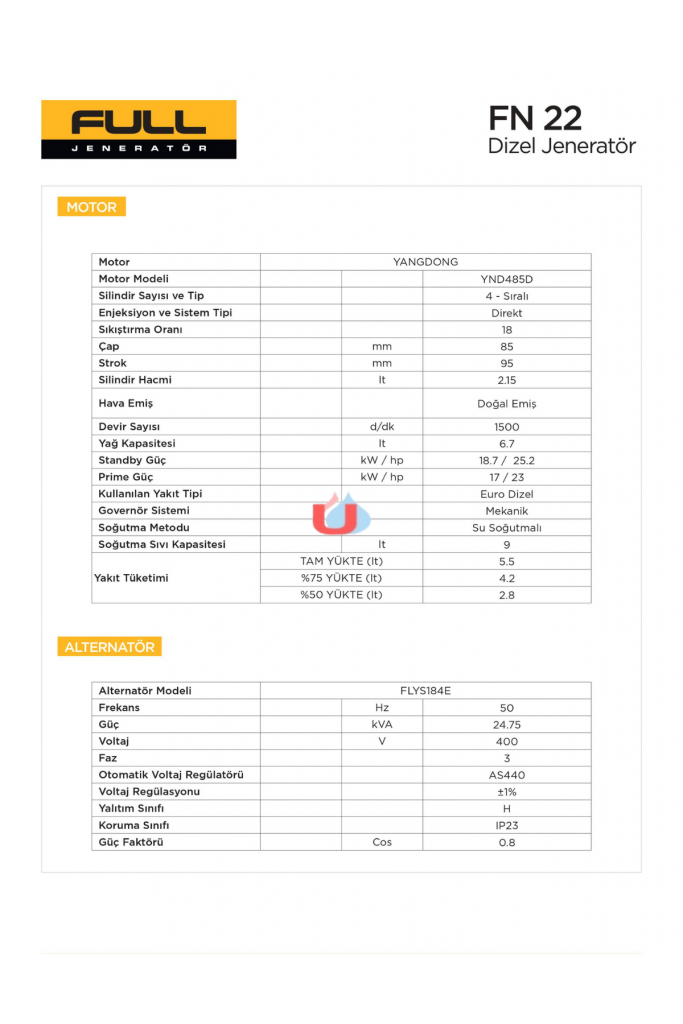 FULL
JENERATÖR

FN 22
Dizel Jeneratör

MOTOR

| Motor | YANGDONG | |
|---|---|---|
| Motor Modeli | | YND485D |
| Silindir Sayısı ve Tip | | 4 - Sıralı |
| Enjeksiyon ve Sistem Tipi | | Direkt |
| Sıkıştırma Oranı | | 18 |
| Çap | mm | 85 |
| Strok | mm | 95 |
| Silindir Hacmi | lt | 2.15 |
| Hava Emiş | | Doğal Emiş |
| Devir Sayısı | d/dk | 1500 |
| Yağ Kapasitesi | lt | 6.7 |
| Standby Güç | kW / hp | 18.7 / 25.2 |
| Prime Güç | kW / hp | 17 / 23 |
| Kullanılan Yakıt Tipi | | Euro Dizel |
| Governör Sistemi | | Mekanik |
| Soğutma Metodu | | Su Soğutmalı |
| Soğutma Sıvı Kapasitesi | lt | 9 |
| Yakıt Tüketimi | TAM YÜKTE (lt) | 5.5 |
| | %75 YÜKTE (lt) | 4.2 |
| | %50 YÜKTE (lt) | 2.8 |

ALTERNATÖR

| Alternatör Modeli | FLYS184E | |
|---|---|---|
| Frekans | Hz | 50 |
| Güç | kVA | 24.75 |
| Voltaj | V | 400 |
| Faz | | 3 |
| Otomatik Voltaj Regülatörü | | AS440 |
| Voltaj Regülasyonu | | ±1% |
| Yalıtım Sınıfı | | H |
| Koruma Sınıfı | | IP23 |
| Güç Faktörü | Cos | 0.8 |